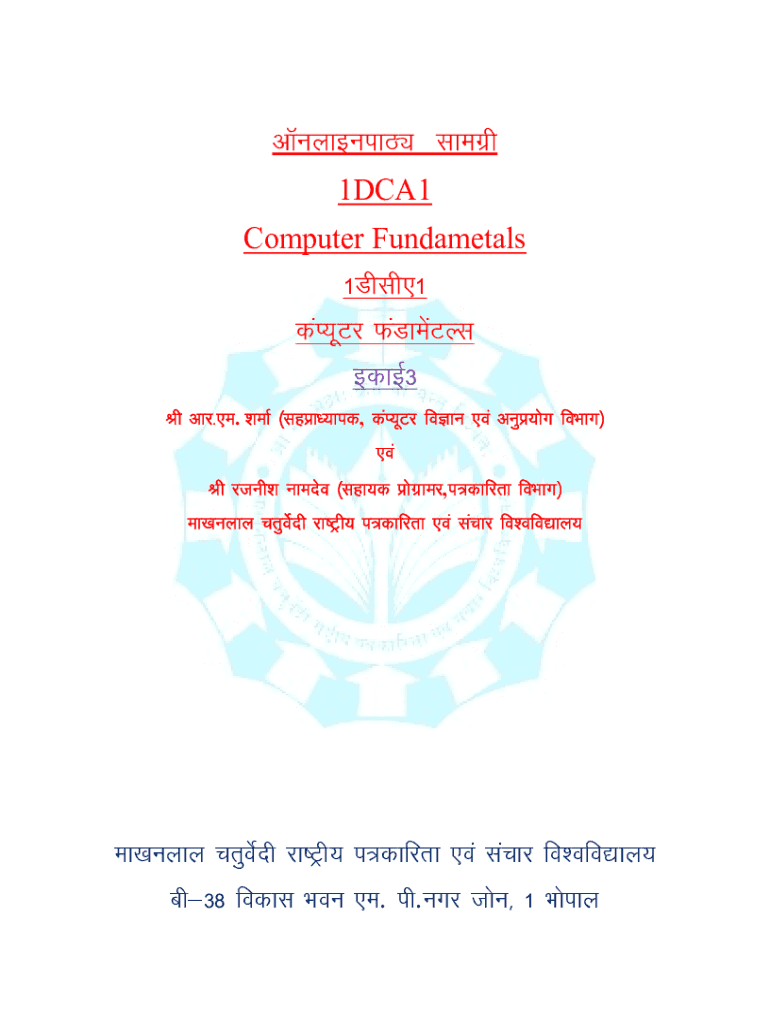 ऑनलाइनपाठ्य सामग्री

1DCA1

Computer Fundametals

1डीसीए1

कंप्यूटर फंडामेंटल्स

इकाई3

श्री आर.एम. शर्मा (सहप्राध्यापक, कंप्यूटर विज्ञान एवं अनुप्रयोग विभाग)

एवं

श्री रजनीश नामदेव (सहायक प्रोग्रामर,पत्रकारिता विभाग)

माखनलाल चतुर्वेदी राष्ट्रीय पत्रकारिता एवं संचार विश्वविद्यालय

माखनलाल चतुर्वेदी राष्ट्रीय पत्रकारिता एवं संचार विश्वविद्यालय

बी–38 विकास भवन एम. पी.नगर जोन, 1 भोपाल